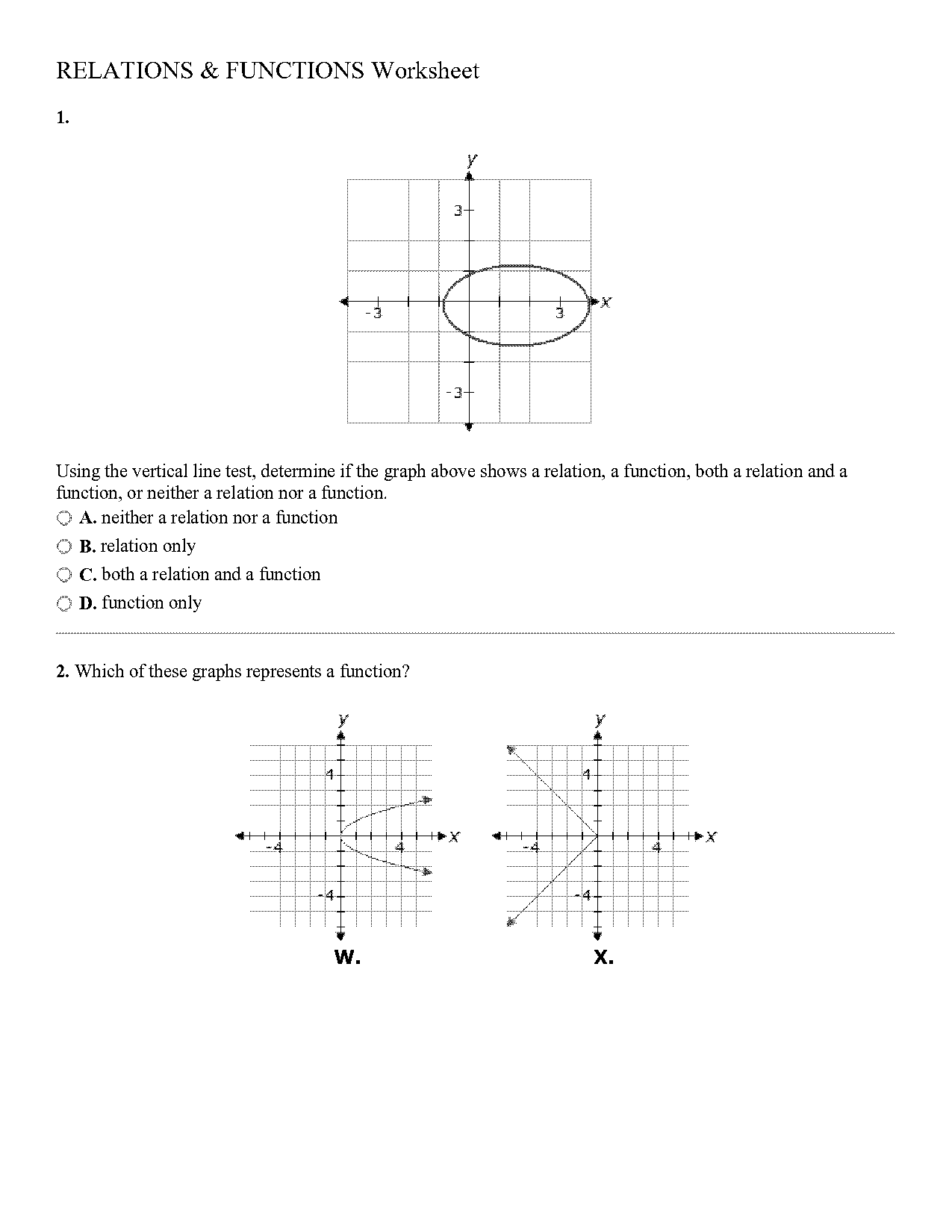 RELATIONS & FUNCTIONS Worksheet

1.

y
3
-3
3
x
-3

Using the vertical line test, determine if the graph above shows a relation, a function, both a relation and a function, or neither a relation nor a function.

A. neither a relation nor a function

B. relation only

C. both a relation and a function

D. function only

2. Which of these graphs represents a function?

y
4
-4
4
x
-4
W.

y
4
-4
4
x
-4
X.